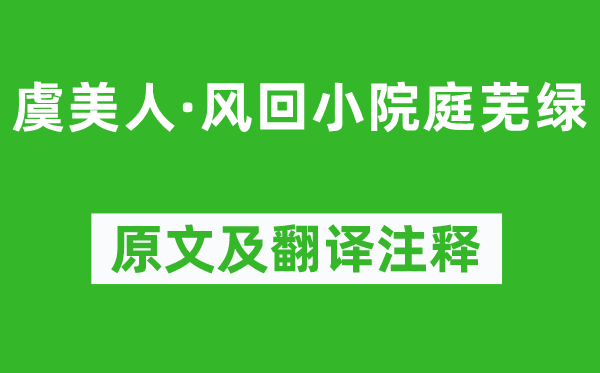 虞美人·风回小院庭芜绿

原文及翻译注释